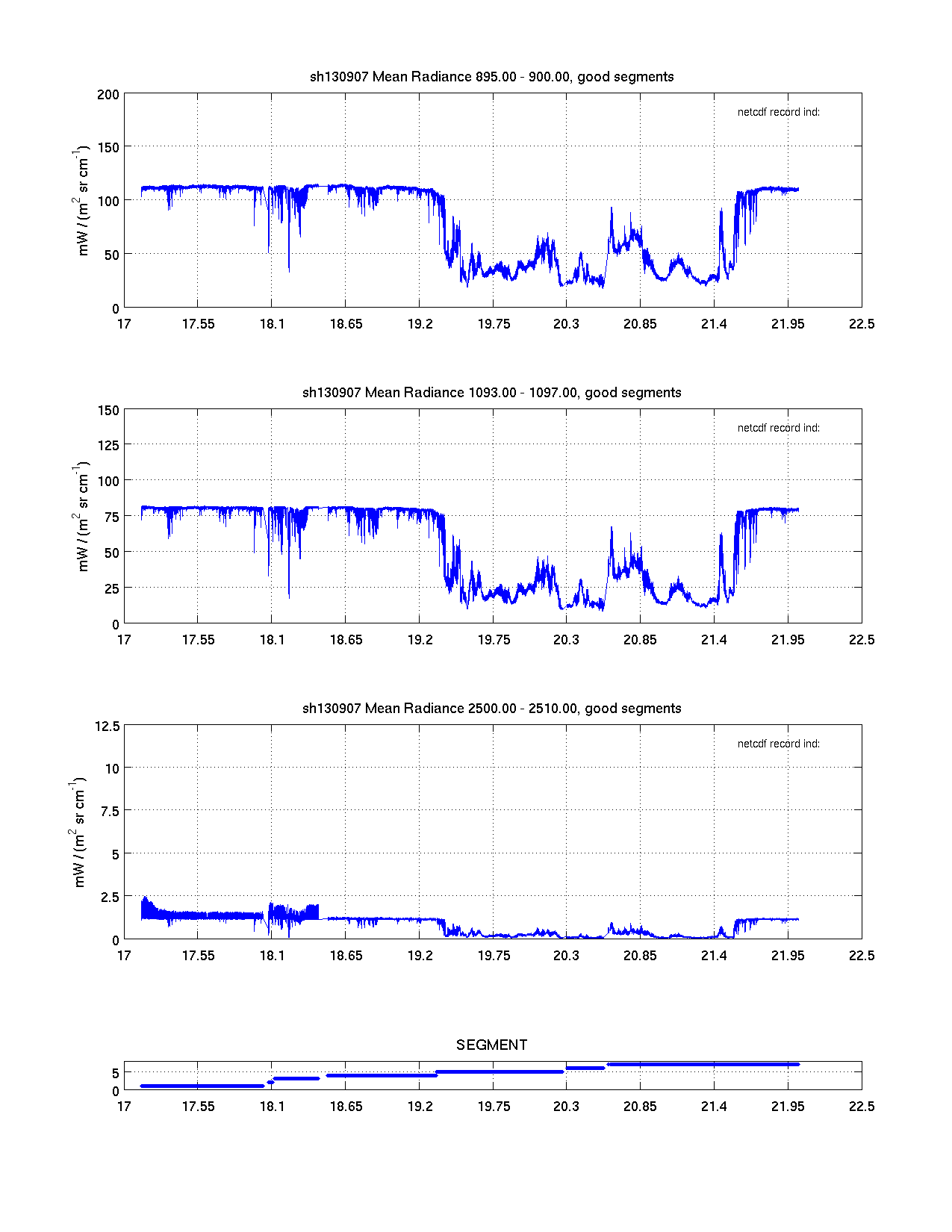 sh130907 Mean Radiance 895.00 - 900.00, good segments

netcdf record ind:

mW / (m$^2$ sr cm$^{-1}$)

200
150
100
50
0

17 17.55 18.1 18.65 19.2 19.75 20.3 20.85 21.4 21.95 22.5

sh130907 Mean Radiance 1093.00 - 1097.00, good segments

netcdf record ind:

mW / (m$^2$ sr cm$^{-1}$)

150
125
100
75
50
25
0

17 17.55 18.1 18.65 19.2 19.75 20.3 20.85 21.4 21.95 22.5

sh130907 Mean Radiance 2500.00 - 2510.00, good segments

netcdf record ind:

mW / (m$^2$ sr cm$^{-1}$)

12.5
10
7.5
5
2.5
0

17 17.55 18.1 18.65 19.2 19.75 20.3 20.85 21.4 21.95 22.5

SEGMENT

5
0

17 17.55 18.1 18.65 19.2 19.75 20.3 20.85 21.4 21.95 22.5